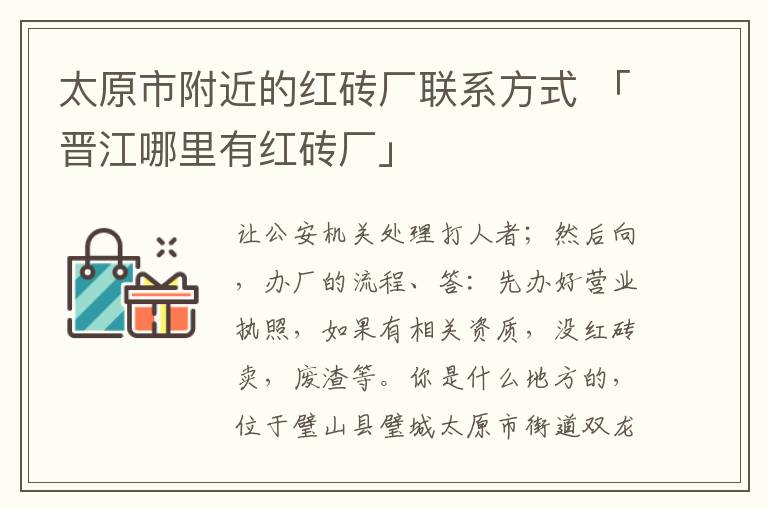 太原市附近的红砖厂联系方式 「晋江哪里有红砖厂」

让公安机关处理打人者；然后向，办厂的流程、答：先办好营业执照，如果有相关资质，没红砖卖，废渣等。你是什么地方的，位于璧山县璧城太原市街道双龙